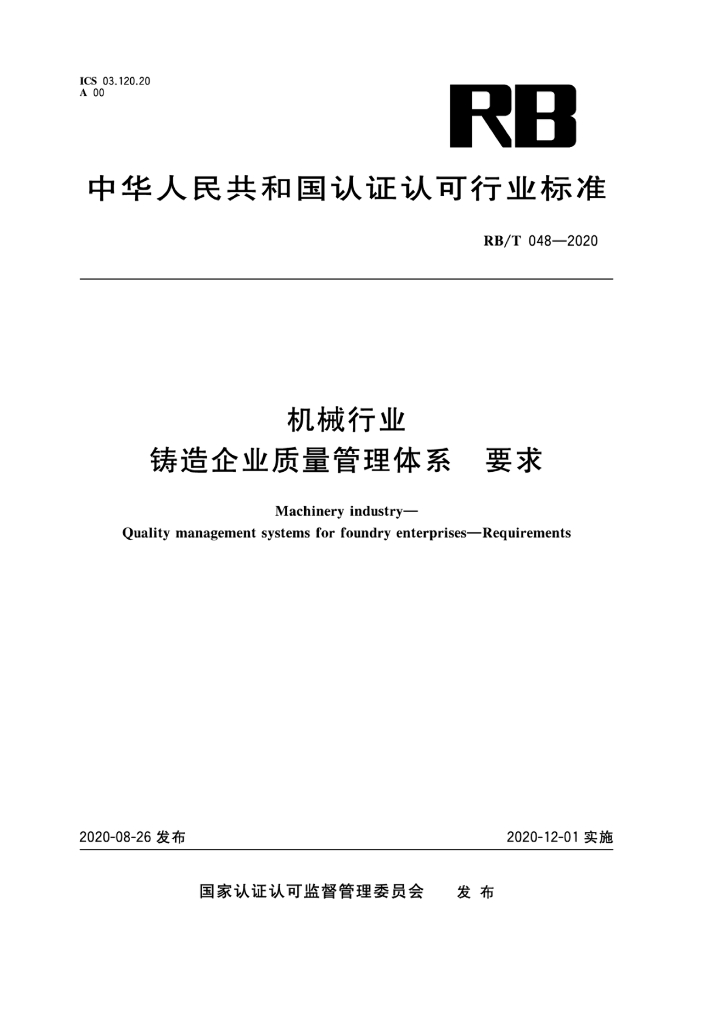 ICS 03.120.20
A 00

RB

中华人民共和国认证认可行业标准

RB/T 048—2020

机械行业
铸造企业质量管理体系 要求

Machinery industry—
Quality management systems for foundry enterprises—Requirements

2020-08-26发布 2020-12-01实施

国家认证认可监督管理委员会 发布